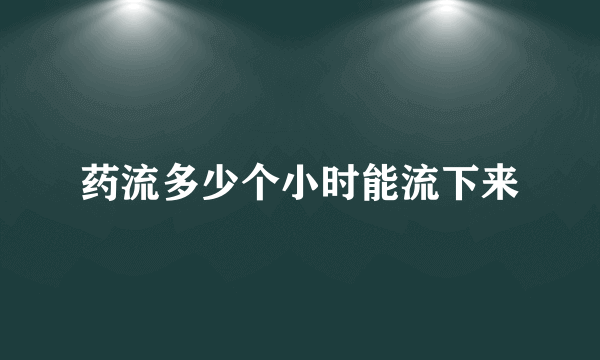 药流多少个小时能流下来